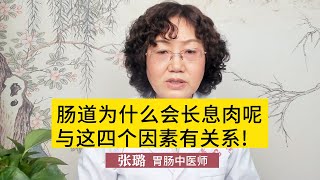 肠道为什么会长息肉呢
与这四个因素有关系!

张璐 胃肠中医师